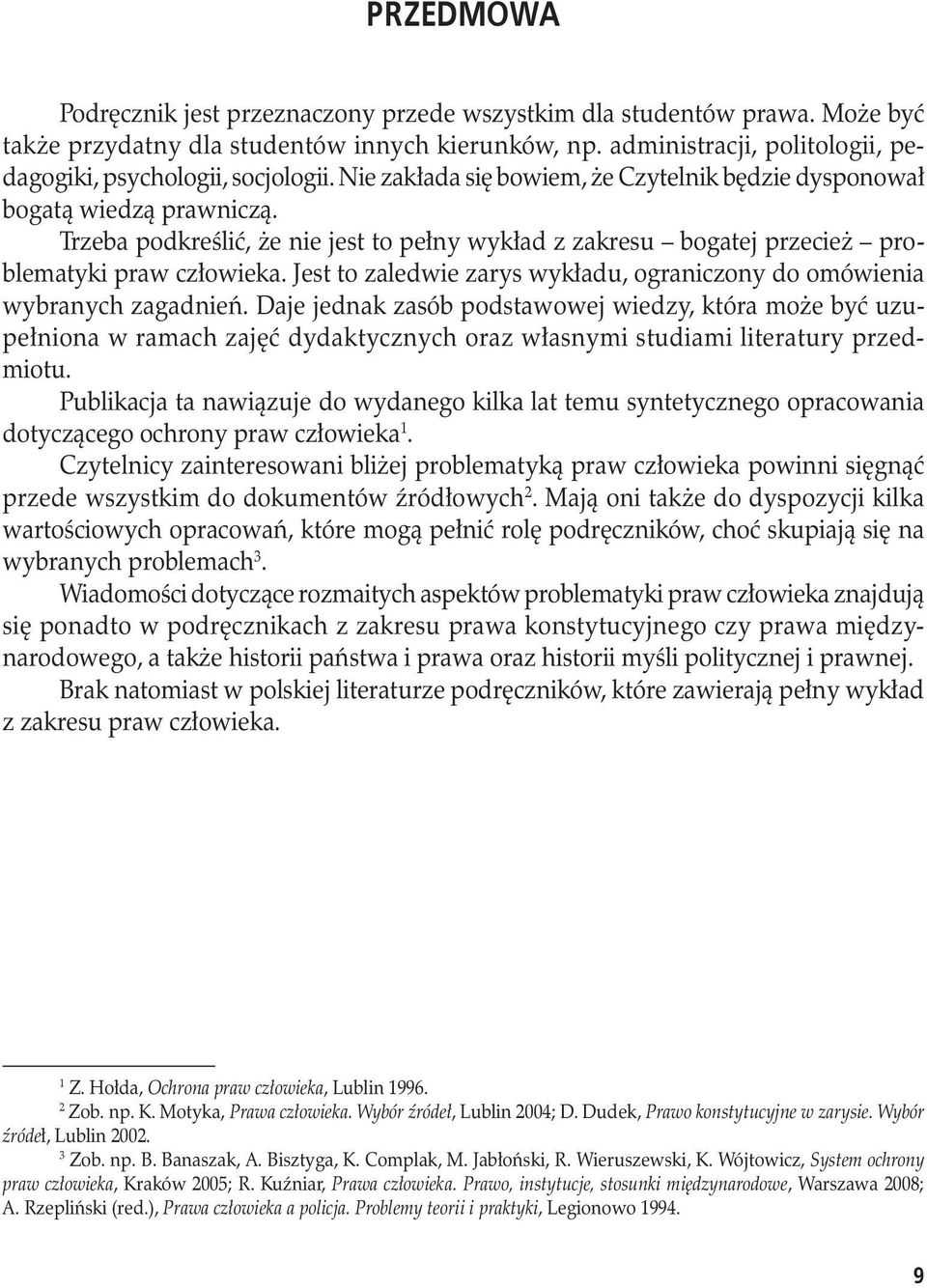 PRZEDMOWA

Podręcznik jest przeznaczony przede wszystkim dla studentów prawa. Może być także przydatny dla studentów innych kierunków, np. administracji, politologii, pedagogiki, psychologii, socjologii. Nie zakłada się bowiem, że Czytelnik będzie dysponował bogatą wiedzą prawniczą.

Trzeba podkreślić, że nie jest to pełny wykład z zakresu – bogatej przecież – problematyki praw człowieka. Jest to zaledwie zarys wykładu, ograniczony do omówienia wybranych zagadnień. Daje jednak zasób podstawowej wiedzy, która może być uzupełniona w ramach zajęć dydaktycznych oraz własnymi studiami literatury przedmiotu.

Publikacja ta nawiązuje do wydanego kilka lat temu syntetycznego opracowania dotyczącego ochrony praw człowieka$^1$.

Czytelnicy zainteresowani bliżej problematyką praw człowieka powinni sięgnąć przede wszystkim do dokumentów źródłowych$^2$. Mają oni także do dyspozycji kilka wartościowych opracowań, które mogą pełnić rolę podręczników, choć skupiają się na wybranych problemach$^3$.

Wiadomości dotyczące rozmaitych aspektów problematyki praw człowieka znajdują się ponadto w podręcznikach z zakresu prawa konstytucyjnego czy prawa międzynarodowego, a także historii państwa i prawa oraz historii myśli politycznej i prawnej.

Brak natomiast w polskiej literaturze podręczników, które zawierają pełny wykład z zakresu praw człowieka.

$^1$ Z. Hołda, Ochrona praw człowieka, Lublin 1996.

$^2$ Zob. np. K. Motyka, Prawa człowieka. Wybór źródeł, Lublin 2004; D. Dudek, Prawo konstytucyjne w zarysie. Wybór źródeł, Lublin 2002.

$^3$ Zob. np. B. Banaszak, A. Bisztyga, K. Complak, M. Jabłoński, R. Wieruszewski, K. Wójtowicz, System ochrony praw człowieka, Kraków 2005; R. Kuźniar, Prawa człowieka. Prawo, instytucje, stosunki międzynarodowe, Warszawa 2008; A. Rzepliński (red.), Prawa człowieka a policja. Problemy teorii i praktyki, Legionowo 1994.

9